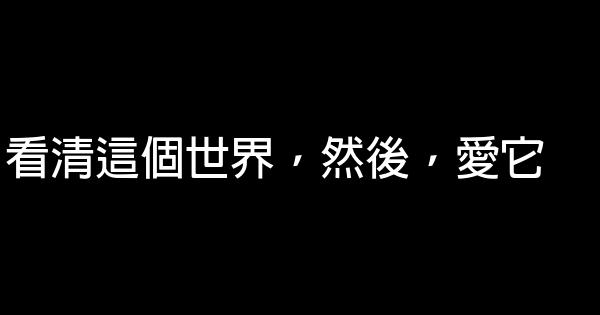 看清這個世界，然後，愛它